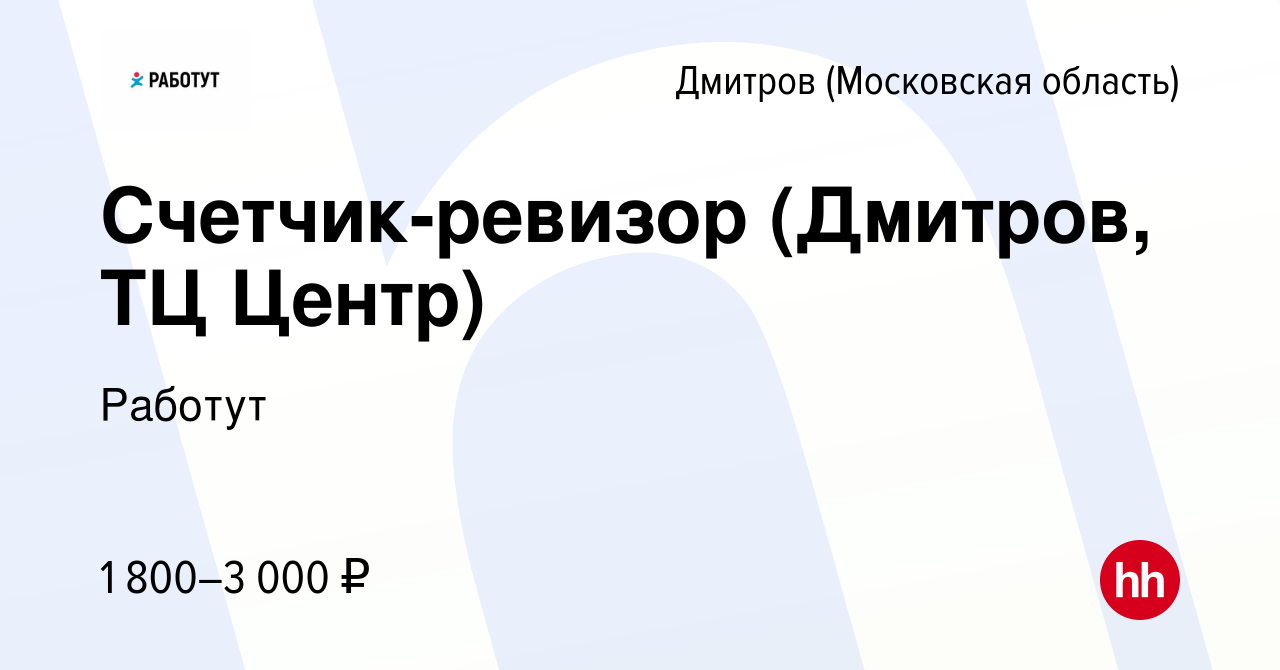 РАБОТУТ

Дмитров (Московская область)

Счетчик-ревизор (Дмитров, ТЦ Центр)

Работут

1 800–3 000 ₽

hh